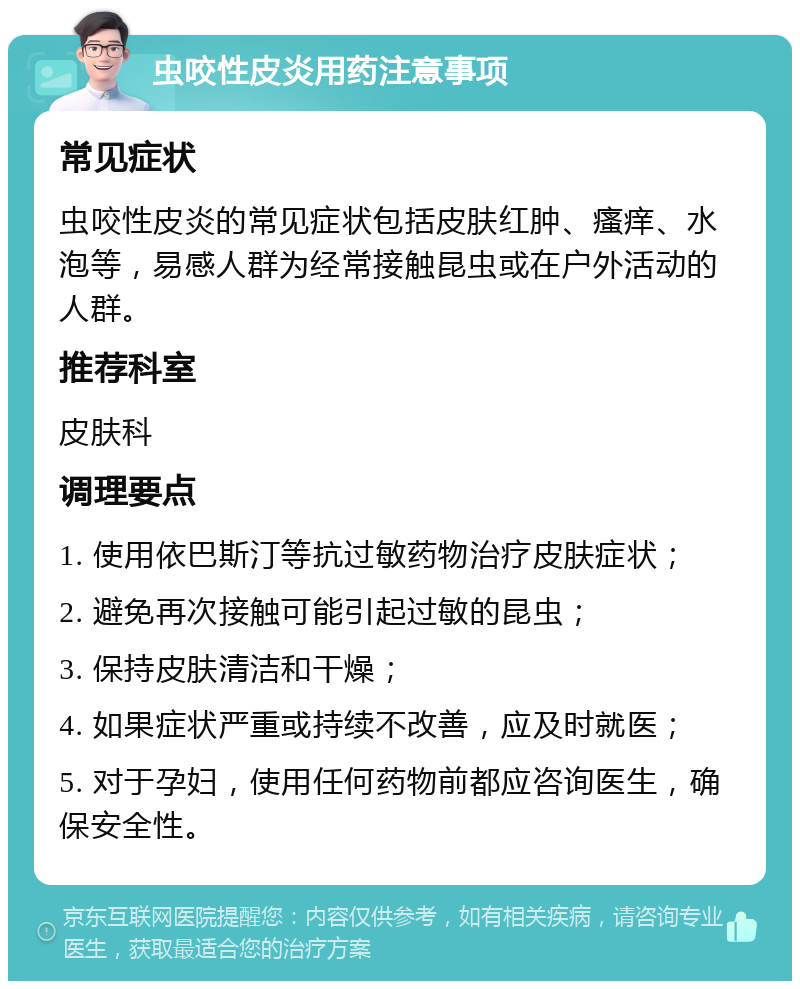 虫咬性皮炎用药注意事项

常见症状

虫咬性皮炎的常见症状包括皮肤红肿、瘙痒、水泡等，易感人群为经常接触昆虫或在户外活动的人群。

推荐科室

皮肤科

调理要点

1. 使用依巴斯汀等抗过敏药物治疗皮肤症状；

2. 避免再次接触可能引起过敏的昆虫；

3. 保持皮肤清洁和干燥；

4. 如果症状严重或持续不改善，应及时就医；

5. 对于孕妇，使用任何药物前都应咨询医生，确保安全性。

京东互联网医院提醒您：内容仅供参考，如有相关疾病，请咨询专业医生，获取最适合您的治疗方案